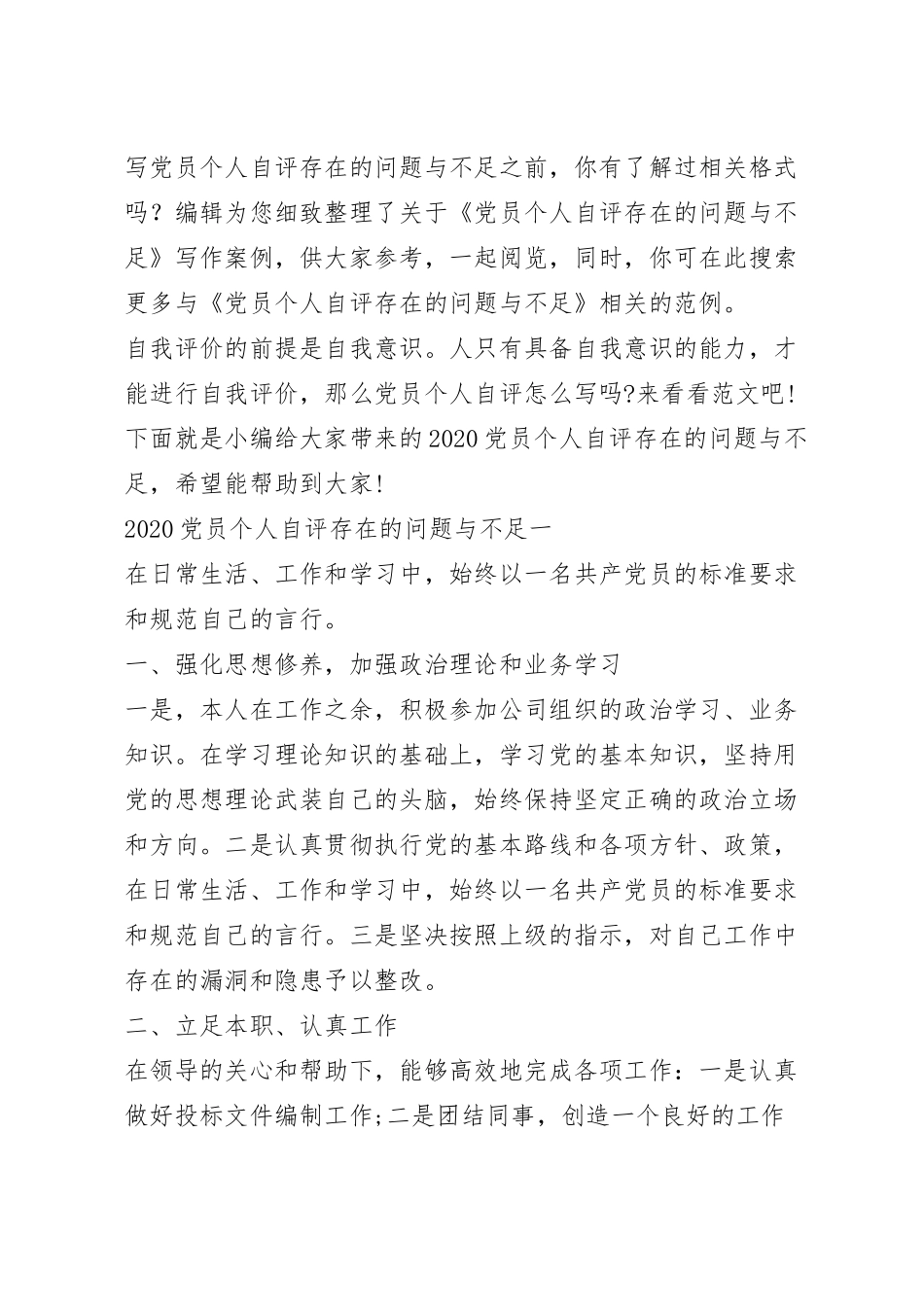 写党员个人自评存在的问题与不足之前，你有了解过相关格式吗？编辑为您细致整理了关于《党员个人自评存在的问题与不足》写作案例，供大家参考，一起阅览，同时，你可在此搜索更多与《党员个人自评存在的问题与不足》相关的范例。
自我评价的前提是自我意识。人只有具备自我意识的能力，才能进行自我评价，那么党员个人自评怎么写吗?来看看范文吧!下面就是小编给大家带来的2020党员个人自评存在的问题与不足，希望能帮助到大家!
2020党员个人自评存在的问题与不足一
在日常生活、工作和学习中，始终以一名共产党员的标准要求和规范自己的言行。
一、强化思想修养，加强政治理论和业务学习
一是，本人在工作之余，积极参加公司组织的政治学习、业务知识。在学习理论知识的基础上，学习党的基本知识，坚持用党的思想理论武装自己的头脑，始终保持坚定正确的政治立场和方向。二是认真贯彻执行党的基本路线和各项方针、政策，在日常生活、工作和学习中，始终以一名共产党员的标准要求和规范自己的言行。三是坚决按照上级的指示，对自己工作中存在的漏洞和隐患予以整改。
二、立足本职、认真工作
在领导的关心和帮助下，能够高效地完成各项工作：一是认真做好投标文件编制工作;二是团结同事，创造一个良好的工作